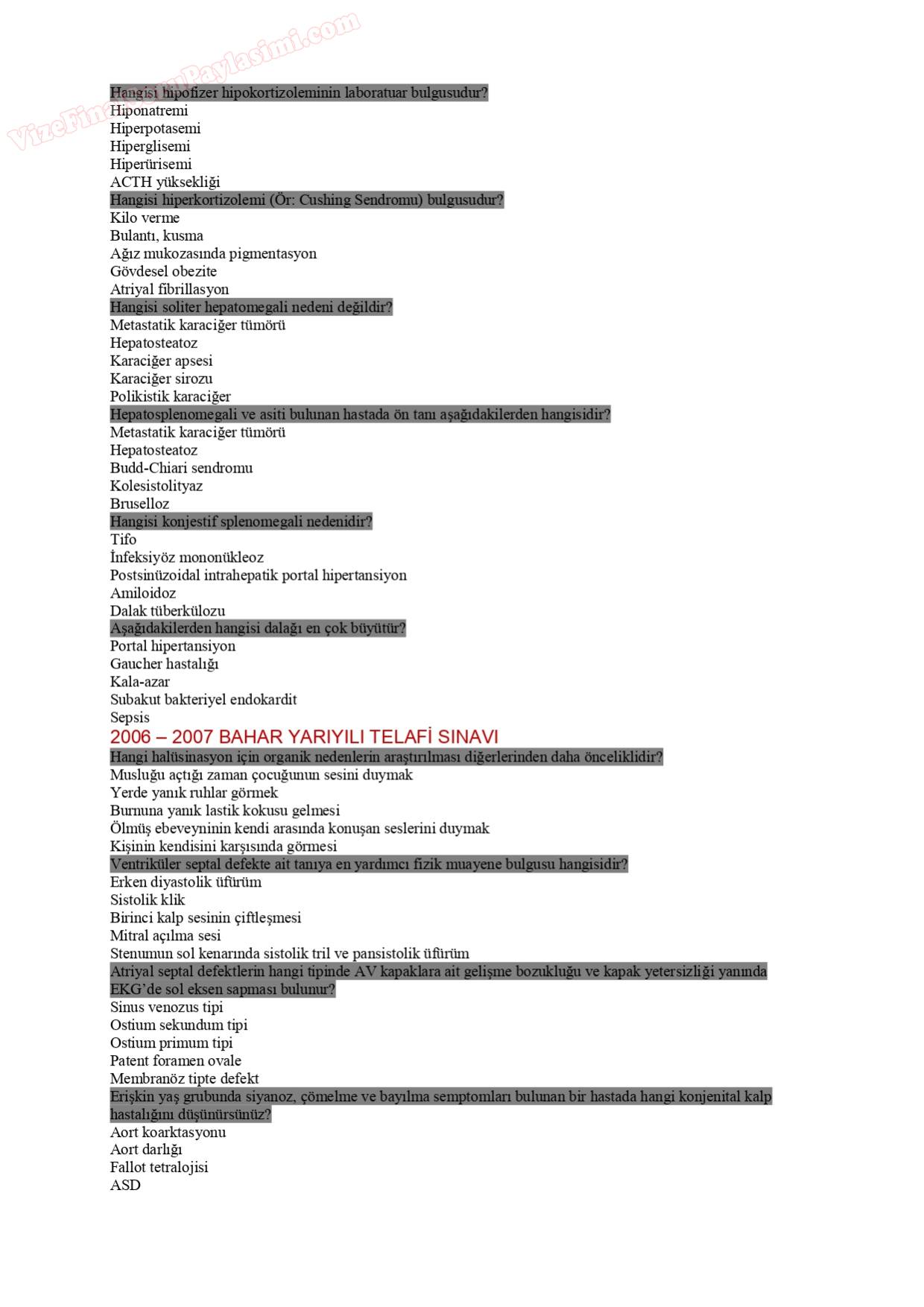 VizeFinalSoruPaylasimi.com

Hangisi hipofizer hipokortizoleminin laboratuar bulgusudur?
Hiponatremi
Hiperpotasemi
Hiperglisemi
Hiperürisemi
ACTH yüksekliği
Hangisi hiperkortizolemi (Ör: Cushing Sendromu) bulgusudur?
Kilo verme
Bulantı, kusma
Ağız mukozasında pigmentasyon
Gövdesel obezite
Atriyal fibrillasyon
Hangisi soliter hepatomegali nedeni değildir?
Metastatik karaciğer tümörü
Hepatosteatoz
Karaciğer apsesi
Karaciğer sirozu
Polikistik karaciğer
Hepatosplenomegali ve asiti bulunan hastada ön tanı aşağıdakilerden hangisidir?
Metastatik karaciğer tümörü
Hepatosteatoz
Budd-Chiari sendromu
Kolesistolityaz
Bruselloz
Hangisi konjestif splenomegali nedenidir?
Tifo
İnfeksiyöz mononükleoz
Postsinüzoidal intrahepatik portal hipertansiyon
Amiloidoz
Dalak tüberkülozu
Aşağıdakilerden hangisi dalağı en çok büyütür?
Portal hipertansiyon
Gaucher hastalığı
Kala-azar
Subakut bakteriyel endokardit
Sepsis
2006 – 2007 BAHAR YARIYILI TELAFİ SINAVI
Hangi halüsinasyon için organik nedenlerin araştırılması diğerlerinden daha önceliklidir?
Musluğu açtığı zaman çocuğunun sesini duymak
Yerde yanık ruhlar görmek
Burnuna yanık lastik kokusu gelmesi
Ölmüş ebeveyninin kendi arasında konuşan seslerini duymak
Kişinin kendisini karşısında görmesi
Ventriküler septal defekte ait tanıya en yardımcı fizik muayene bulgusu hangisidir?
Erken diyastolik üfürüm
Sistolik klik
Birinci kalp sesinin çiftleşmesi
Mitral açılma sesi
Stenumun sol kenarında sistolik tril ve pansistolik üfürüm
Atriyal septal defektlerin hangi tipinde AV kapaklara ait gelişme bozukluğu ve kapak yetersizliği yanında EKG'de sol eksen sapması bulunur?
Sinus venozus tipi
Ostium sekundum tipi
Ostium primum tipi
Patent foramen ovale
Membranöz tipte defekt
Erişkin yaş grubunda siyanoz, çömelme ve bayılma semptomları bulunan bir hastada hangi konjenital kalp hastalığını düşünürsünüz?
Aort koarktasyonu
Aort darlığı
Fallot tetralojisi
ASD